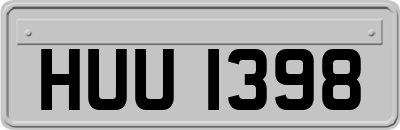 HUU 1398